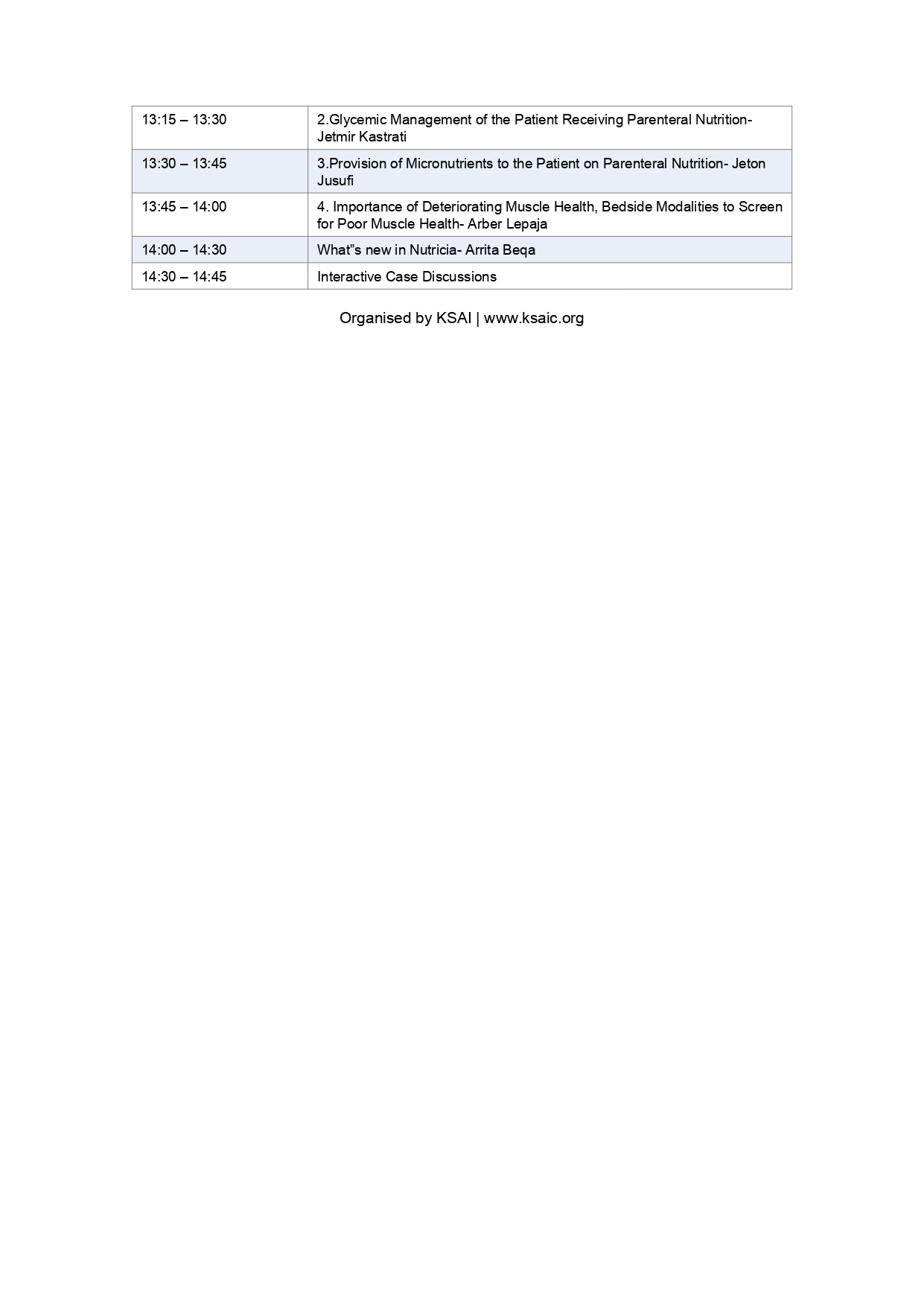 | 13:15 – 13:30 | 2.Glycemic Management of the Patient Receiving Parenteral Nutrition- Jetmir Kastrati |
|---|---|
| 13:30 – 13:45 | 3.Provision of Micronutrients to the Patient on Parenteral Nutrition- Jeton Jusufi |
| 13:45 – 14:00 | 4. Importance of Deteriorating Muscle Health, Bedside Modalities to Screen for Poor Muscle Health- Arber Lepaja |
| 14:00 – 14:30 | What"s new in Nutricia- Arrita Beqa |
| 14:30 – 14:45 | Interactive Case Discussions |

Organised by KSAI | www.ksaic.org